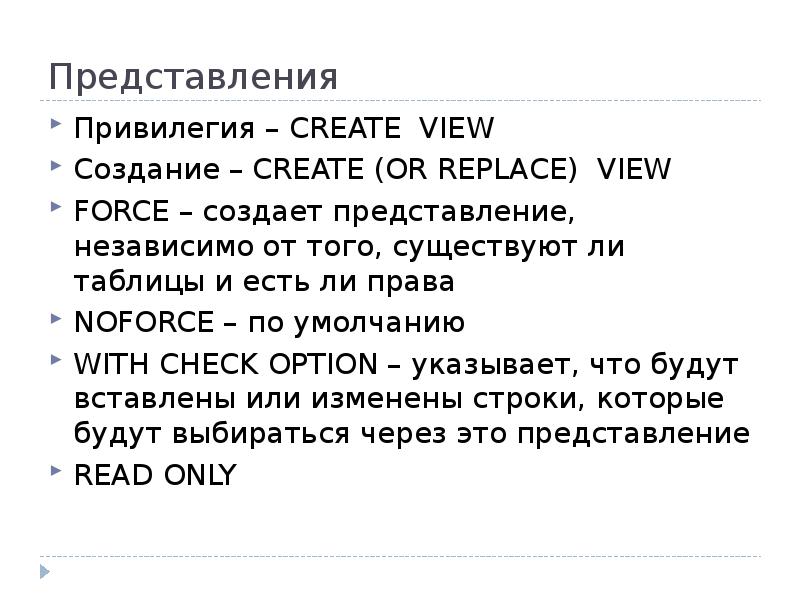 Представления

Привилегия – CREATE VIEW

Создание – CREATE (OR REPLACE) VIEW

FORCE – создает представление, независимо от того, существуют ли таблицы и есть ли права

NOFORCE – по умолчанию

WITH CHECK OPTION – указывает, что будут вставлены или изменены строки, которые будут выбираться через это представление

READ ONLY